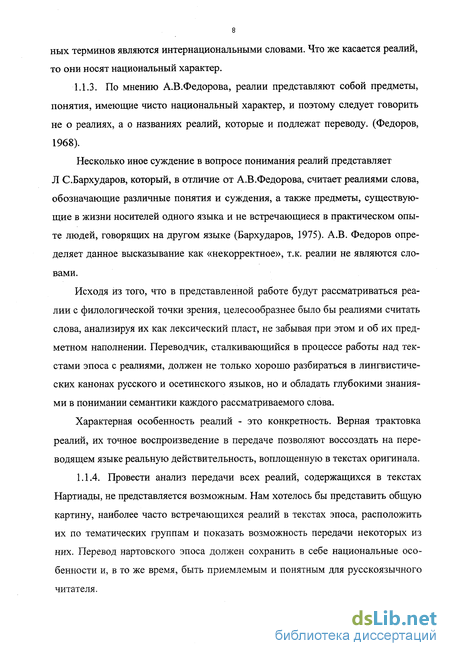 8

ных терминов являются интернациональными словами. Что же касается реалий, то они носят национальный характер.

1.1.3. По мнению А.В.Федорова, реалии представляют собой предметы, понятия, имеющие чисто национальный характер, и поэтому следует говорить не о реалиях, а о названиях реалий, которые и подлежат переводу. (Федоров, 1968).

Несколько иное суждение в вопросе понимания реалий представляет Л С.Бархударов, который, в отличие от А.В.Федорова, считает реалиями слова, обозначающие различные понятия и суждения, а также предметы, существующие в жизни носителей одного языка и не встречающиеся в практическом опыте людей, говорящих на другом языке (Бархударов, 1975). А.В. Федоров определяет данное высказывание как «некорректное», т.к. реалии не являются словами.

Исходя из того, что в представленной работе будут рассматриваться реалии с филологической точки зрения, целесообразнее было бы реалиями считать слова, анализируя их как лексический пласт, не забывая при этом и об их предметном наполнении. Переводчик, сталкивающийся в процессе работы над текстами эпоса с реалиями, должен не только хорошо разбираться в лингвистических канонах русского и осетинского языков, но и обладать глубокими знаниями в понимании семантики каждого рассматриваемого слова.

Характерная особенность реалий - это конкретность. Верная трактовка реалий, их точное воспроизведение в передаче позволяют воссоздать на переводящем языке реальную действительность, воплощенную в текстах оригинала.

1.1.4. Провести анализ передачи всех реалий, содержащихся в текстах Нартиады, не представляется возможным. Нам хотелось бы представить общую картину, наиболее часто встречающихся реалий в текстах эпоса, расположить их по тематических группам и показать возможность передачи некоторых из них. Перевод нартовского эпоса должен сохранить в себе национальные особенности и, в то же время, быть приемлемым и понятным для русскоязычного читателя.

dsLib.net
библиотека диссертаций